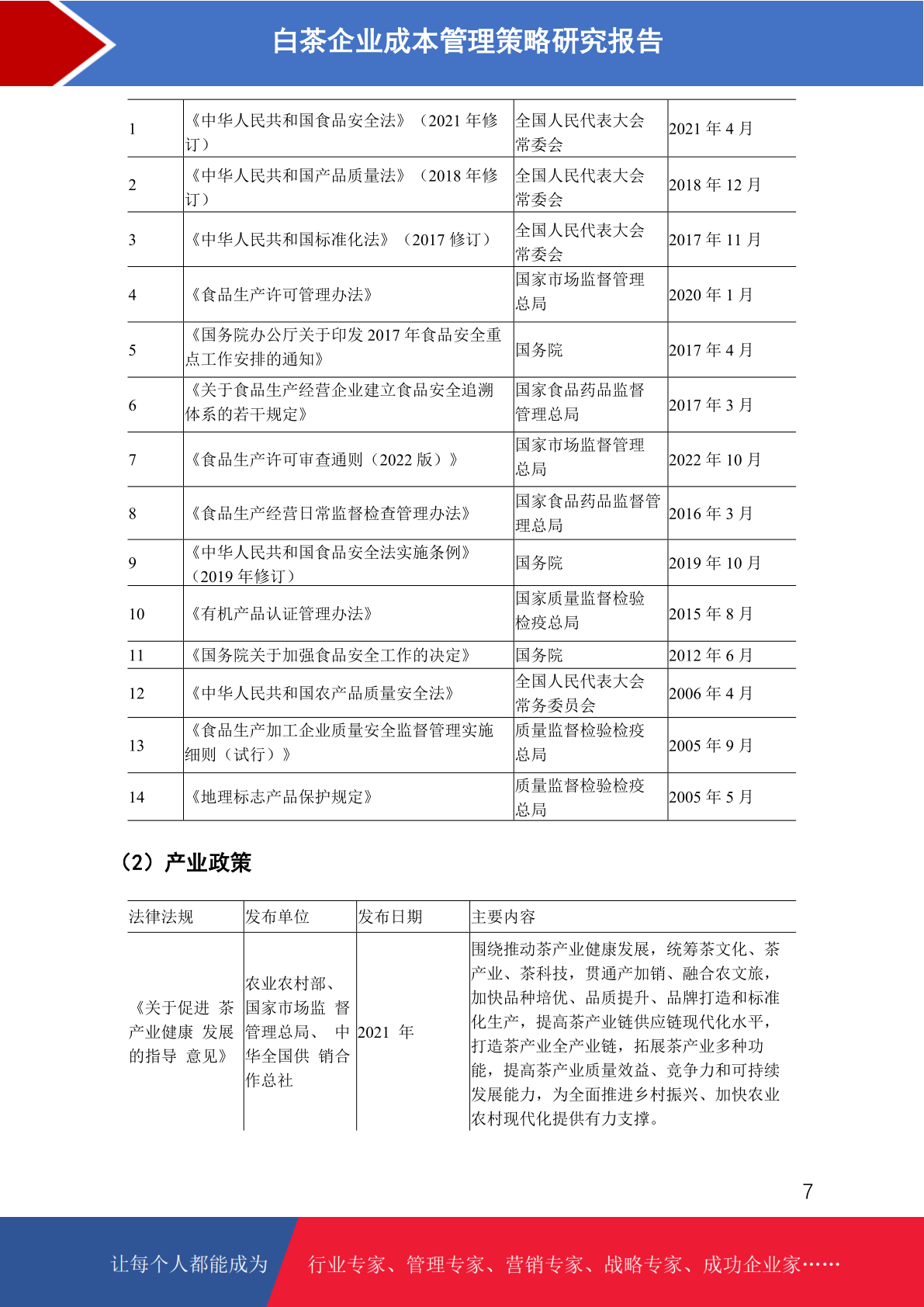 白茶企业成本管理策略研究报告

| | | | |
|---|---|---|---|
| 1 | 《中华人民共和国食品安全法》（2021 年修订） | 全国人民代表大会常委会 | 2021 年 4 月 |
| 2 | 《中华人民共和国产品质量法》（2018 年修订） | 全国人民代表大会常委会 | 2018 年 12 月 |
| 3 | 《中华人民共和国标准化法》（2017 修订） | 全国人民代表大会常委会 | 2017 年 11 月 |
| 4 | 《食品生产许可管理办法》 | 国家市场监督管理总局 | 2020 年 1 月 |
| 5 | 《国务院办公厅关于印发 2017 年食品安全重点工作安排的通知》 | 国务院 | 2017 年 4 月 |
| 6 | 《关于食品生产经营企业建立食品安全追溯体系的若干规定》 | 国家食品药品监督管理总局 | 2017 年 3 月 |
| 7 | 《食品生产许可审查通则（2022 版）》 | 国家市场监督管理总局 | 2022 年 10 月 |
| 8 | 《食品生产经营日常监督检查管理办法》 | 国家食品药品监督管理总局 | 2016 年 3 月 |
| 9 | 《中华人民共和国食品安全法实施条例》（2019 年修订） | 国务院 | 2019 年 10 月 |
| 10 | 《有机产品认证管理办法》 | 国家质量监督检验检疫总局 | 2015 年 8 月 |
| 11 | 《国务院关于加强食品安全工作的决定》 | 国务院 | 2012 年 6 月 |
| 12 | 《中华人民共和国农产品质量安全法》 | 全国人民代表大会常务委员会 | 2006 年 4 月 |
| 13 | 《食品生产加工企业质量安全监督管理实施细则（试行）》 | 质量监督检验检疫总局 | 2005 年 9 月 |
| 14 | 《地理标志产品保护规定》 | 质量监督检验检疫总局 | 2005 年 5 月 |

（2）产业政策

| 法律法规 | 发布单位 | 发布日期 | 主要内容 |
|---|---|---|---|
| 《关于促进 茶产业健康 发展的指导 意见》 | 农业农村部、国家市场监 督管理总局、 中华全国供 销合作总社 | 2021 年 | 围绕推动茶产业健康发展，统筹茶文化、茶产业、茶科技，贯通产加销、融合农文旅，加快品种培优、品质提升、品牌打造和标准化生产，提高茶产业链供应链现代化水平，打造茶产业全产业链，拓展茶产业多种功能，提高茶产业质量效益、竞争力和可持续发展能力，为全面推进乡村振兴、加快农业农村现代化提供有力支撑。 |

7

让每个人都能成为 行业专家、管理专家、营销专家、战略专家、成功企业家……